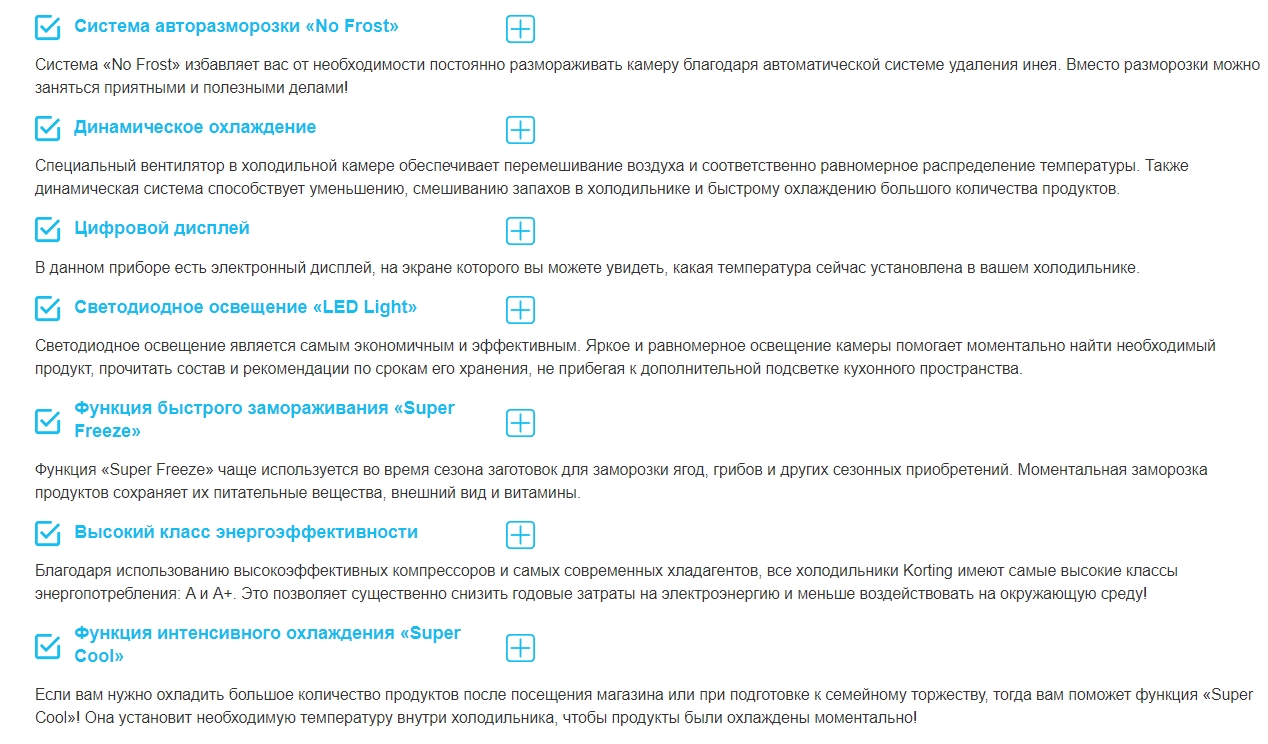 Система авторазморозки «No Frost»

Система «No Frost» избавляет вас от необходимости постоянно размораживать камеру благодаря автоматической системе удаления инея. Вместо разморозки можно заняться приятными и полезными делами!

Динамическое охлаждение

Специальный вентилятор в холодильной камере обеспечивает перемешивание воздуха и соответственно равномерное распределение температуры. Также динамическая система способствует уменьшению, смешиванию запахов в холодильнике и быстрому охлаждению большого количества продуктов.

Цифровой дисплей

В данном приборе есть электронный дисплей, на экране которого вы можете увидеть, какая температура сейчас установлена в вашем холодильнике.

Светодиодное освещение «LED Light»

Светодиодное освещение является самым экономичным и эффективным. Яркое и равномерное освещение камеры помогает моментально найти необходимый продукт, прочитать состав и рекомендации по срокам его хранения, не прибегая к дополнительной подсветке кухонного пространства.

Функция быстрого замораживания «Super Freeze»

Функция «Super Freeze» чаще используется во время сезона заготовок для заморозки ягод, грибов и других сезонных приобретений. Моментальная заморозка продуктов сохраняет их питательные вещества, внешний вид и витамины.

Высокий класс энергоэффективности

Благодаря использованию высокоэффективных компрессоров и самых современных хладагентов, все холодильники Korting имеют самые высокие классы энергопотребления: А и А+. Это позволяет существенно снизить годовые затраты на электроэнергию и меньше воздействовать на окружающую среду!

Функция интенсивного охлаждения «Super Cool»

Если вам нужно охладить большое количество продуктов после посещения магазина или при подготовке к семейному торжеству, тогда вам поможет функция «Super Cool»! Она установит необходимую температуру внутри холодильника, чтобы продукты были охлаждены моментально!